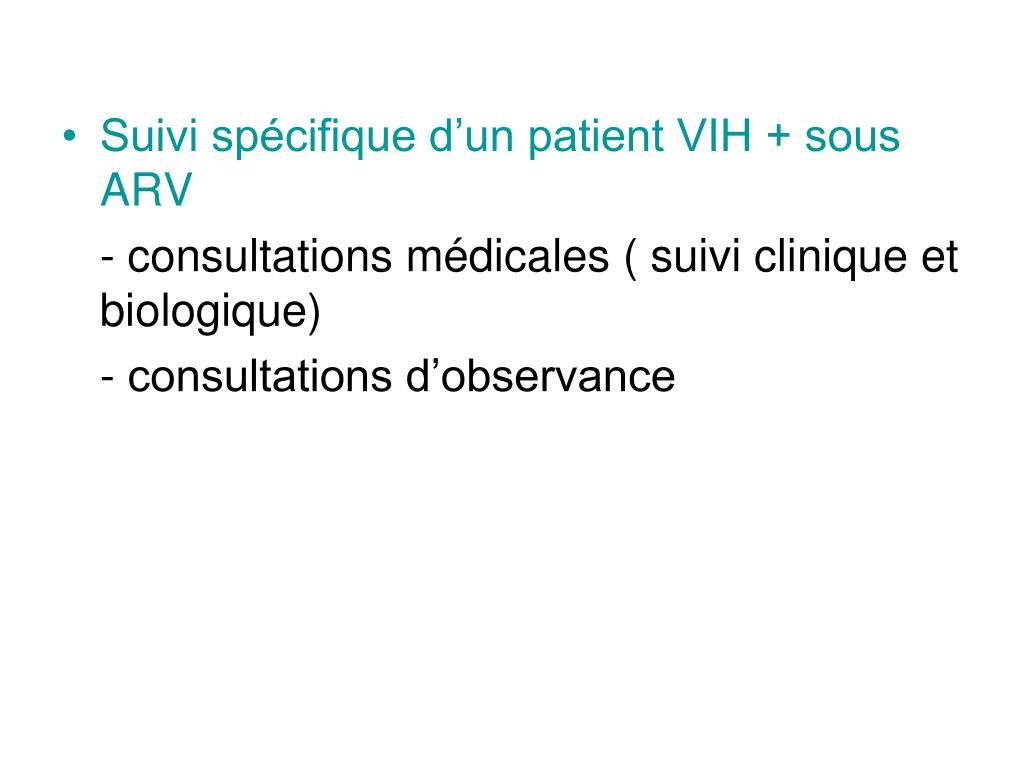 • Suivi spécifique d’un patient VIH + sous ARV

- consultations médicales ( suivi clinique et biologique)

- consultations d’observance